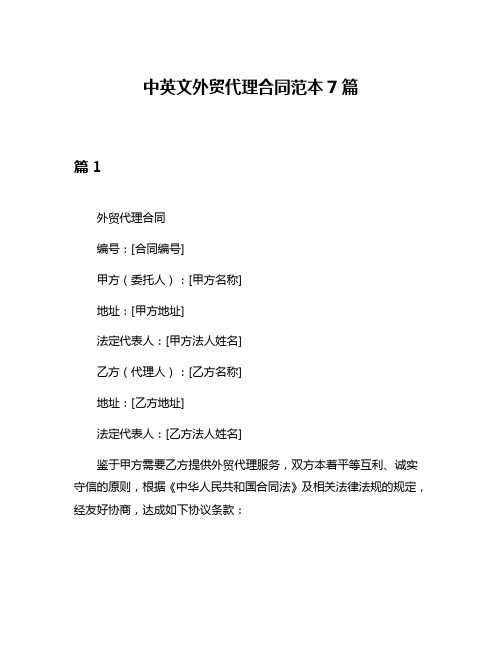 中英文外贸代理合同范本 7 篇

篇 1

外贸代理合同

编号：[合同编号]

甲方（委托人）：[甲方名称]

地址：[甲方地址]

法定代表人：[甲方法人姓名]

乙方（代理人）：[乙方名称]

地址：[乙方地址]

法定代表人：[乙方法人姓名]

鉴于甲方需要乙方提供外贸代理服务，双方本着平等互利、诚实守信的原则，根据《中华人民共和国合同法》及相关法律法规的规定，经友好协商，达成如下协议条款：